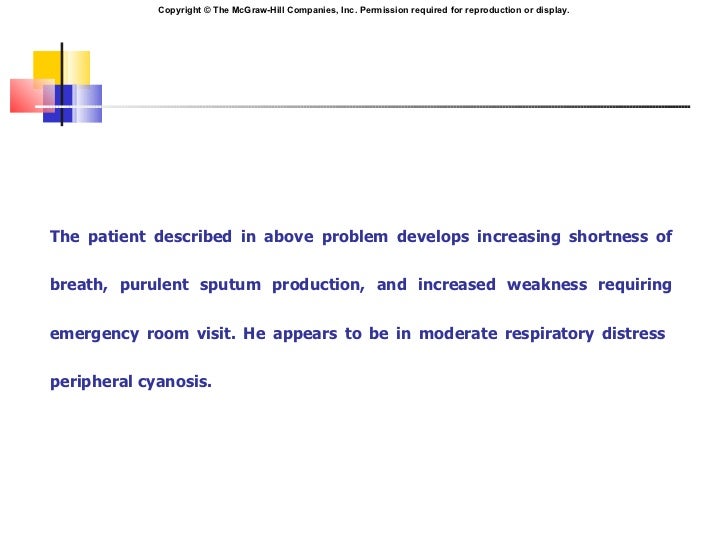 Copyright © The McGraw-Hill Companies, Inc. Permission required for reproduction or display.

The patient described in above problem develops increasing shortness of breath, purulent sputum production, and increased weakness requiring emergency room visit. He appears to be in moderate respiratory distress peripheral cyanosis.